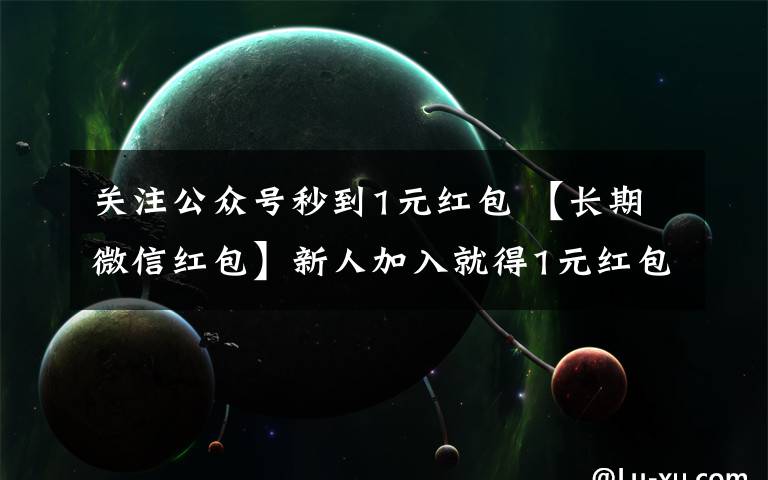 关注公众号秒到1元红包 【长期微信红包】新人加入就得1元红包

@Lu-xu.com